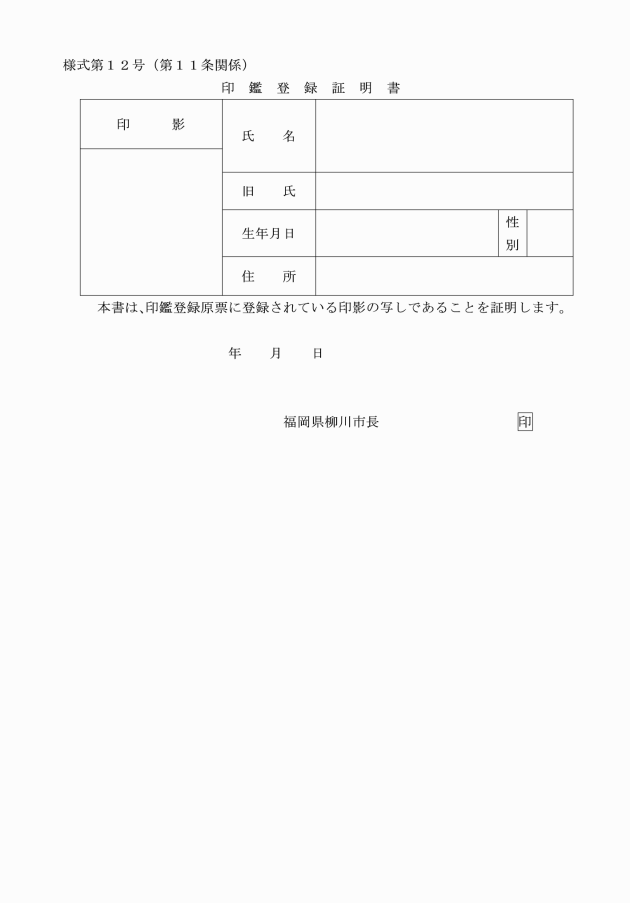 様式第１２号（第１１条関係）

印　鑑　登　録　証　明　書

| 印　　影 | 氏　　名 | | | |
|---|---|---|---|---|
| | 旧　　氏 | | | |
| | 生年月日 | | 性別 | |
| | 住　　所 | | | |

本書は、印鑑登録原票に登録されている印影の写しであることを証明します。

年　　月　　日

福岡県柳川市長　　　　　　　　印